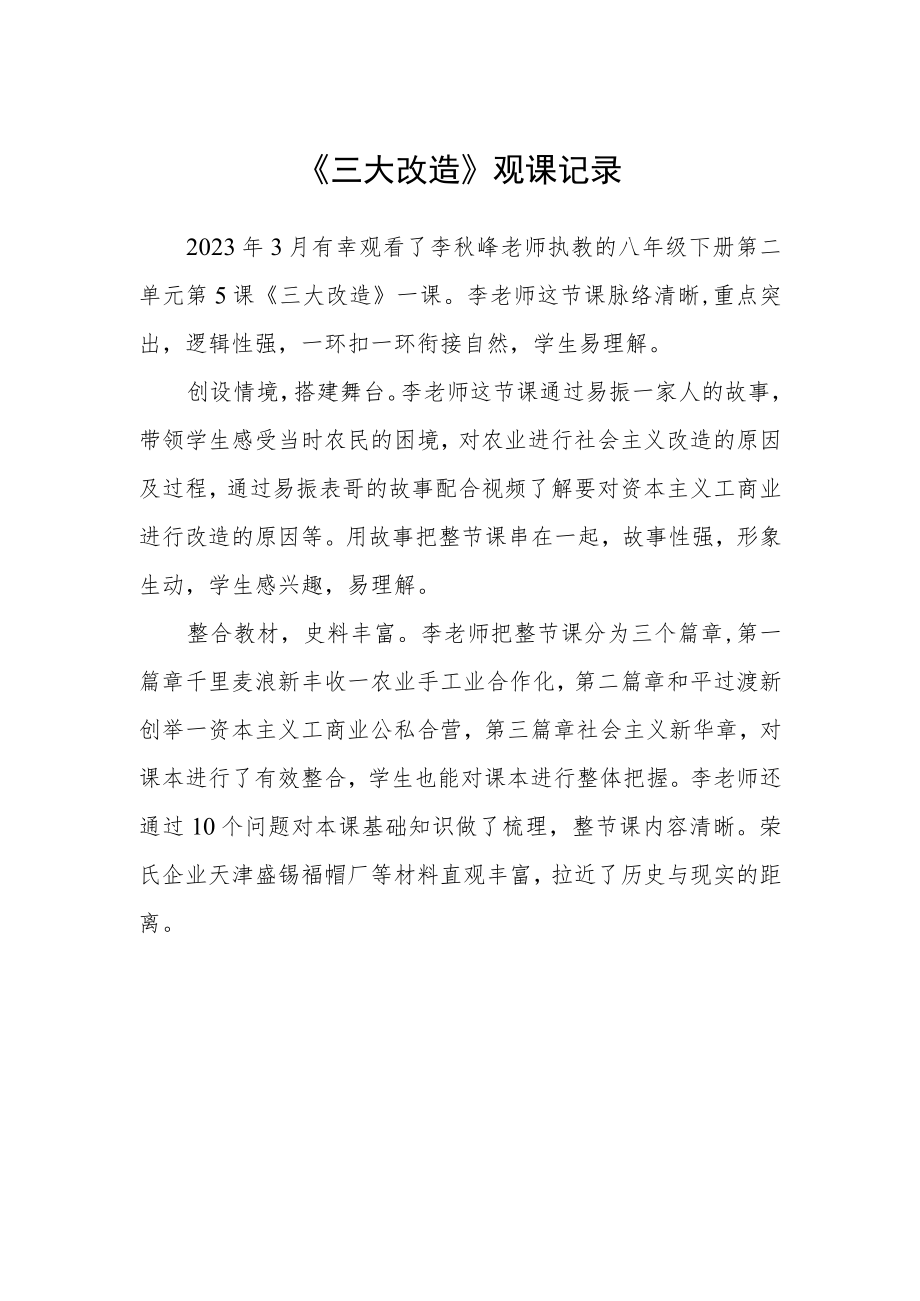 《三大改造》观课记录

2023年3月有幸观看了李秋峰老师执教的八年级下册第二单元第5课《三大改造》一课。李老师这节课脉络清晰,重点突出，逻辑性强，一环扣一环衔接自然，学生易理解。

创设情境,搭建舞台。李老师这节课通过易振一家人的故事，带领学生感受当时农民的困境，对农业进行社会主义改造的原因及过程，通过易振表哥的故事配合视频了解要对资本主义工商业进行改造的原因等。用故事把整节课串在一起，故事性强，形象生动，学生感兴趣，易理解。

整合教材，史料丰富。李老师把整节课分为三个篇章,第一篇章千里麦浪新丰收一农业手工业合作化，第二篇章和平过渡新创举一资本主义工商业公私合营，第三篇章社会主义新华章，对课本进行了有效整合，学生也能对课本进行整体把握。李老师还通过10个问题对本课基础知识做了梳理，整节课内容清晰。荣氏企业天津盛锡福帽厂等材料直观丰富，拉近了历史与现实的距离。